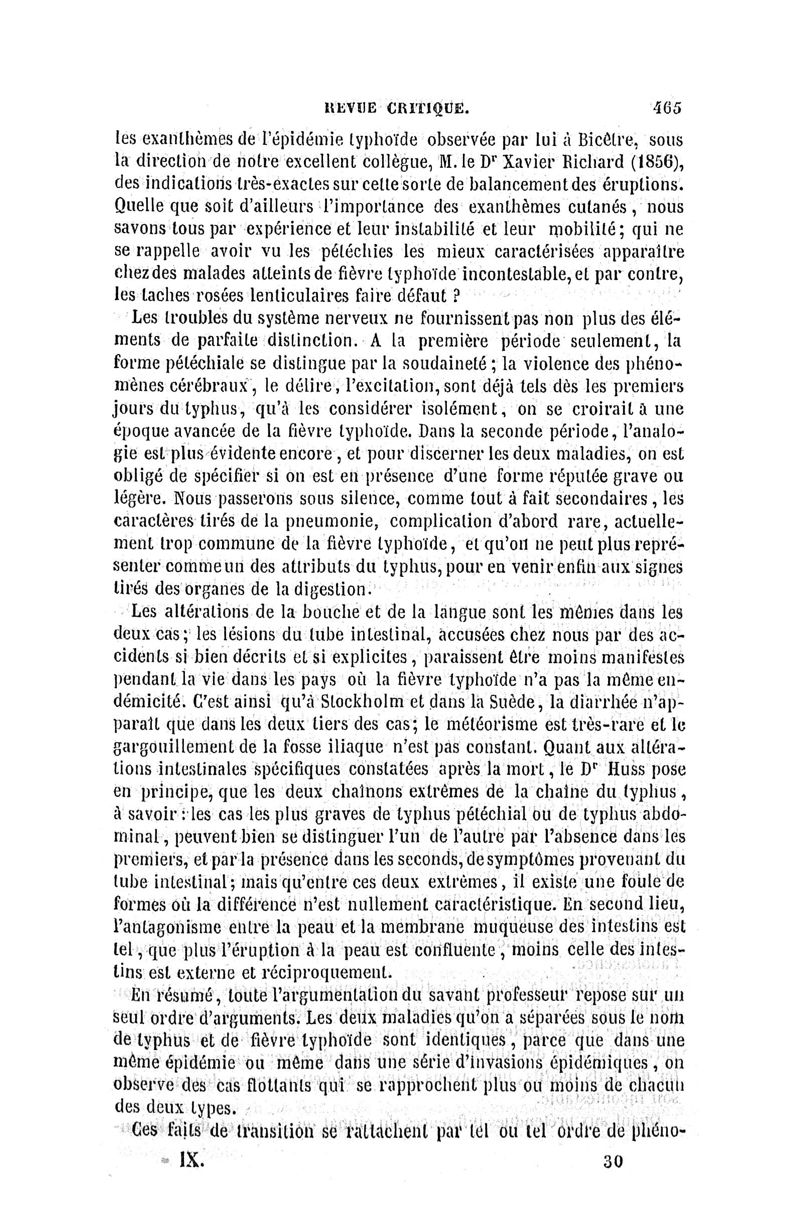 REVUE CRITIQUE. 465

les exanthèmes de l'épidémie typhoïde observée par lui à Bicêtre, sous la direction de notre excellent collègue, M. le Dr Xavier Richard (1856), des indications très-exactes sur cette sorte de balancement des éruptions. Quelle que soit d'ailleurs l'importance des exanthèmes cutanés, nous savons tous par expérience et leur instabilité et leur mobilité; qui ne se rappelle avoir vu les pétéchies les mieux caractérisées apparaître chez des malades atteints de fièvre typhoïde incontestable, et par contre, les taches rosées lenticulaires faire défaut ?

Les troubles du système nerveux ne fournissent pas non plus des éléments de parfaite distinction. A la première période seulement, la forme pétéchiale se distingue par la soudaineté; la violence des phénomènes cérébraux, le délire, l'excitation, sont déjà tels dès les premiers jours du typhus, qu'à les considérer isolément, on se croirait à une époque avancée de la fièvre typhoïde. Dans la seconde période, l'analogie est plus évidente encore, et pour discerner les deux maladies, on est obligé de spécifier si on est en présence d'une forme réputée grave ou légère. Nous passerons sous silence, comme tout à fait secondaires, les caractères tirés de la pneumonie, complication d'abord rare, actuellement trop commune de la fièvre typhoïde, et qu'on ne peut plus représenter comme un des attributs du typhus, pour en venir enfin aux signes tirés des organes de la digestion.

Les altérations de la bouche et de la langue sont les mêmes dans les deux cas; les lésions du tube intestinal, accusées chez nous par des accidents si bien décrits et si explicites, paraissent être moins manifestes pendant la vie dans les pays où la fièvre typhoïde n'a pas la même endémicité. C'est ainsi qu'à Stockholm et dans la Suède, la diarrhée n'apparaît que dans les deux tiers des cas; le météorisme est très-rare et le gargouillement de la fosse iliaque n'est pas constant. Quant aux altérations intestinales spécifiques constatées après la mort, le Dr Huss pose en principe, que les deux chaînons extrêmes de la chaîne du typhus, à savoir : les cas les plus graves de typhus pétéchial ou de typhus abdominal, peuvent bien se distinguer l'un de l'autre par l'absence dans les premiers, et par la présence dans les seconds, de symptômes provenant du tube intestinal; mais qu'entre ces deux extrêmes, il existe une foule de formes où la différence n'est nullement caractéristique. En second lieu, l'antagonisme entre la peau et la membrane muqueuse des intestins est tel, que plus l'éruption à la peau est confluente, moins celle des intestins est externe et réciproquement.

En résumé, toute l'argumentation du savant professeur repose sur un seul ordre d'arguments. Les deux maladies qu'on a séparées sous le nom de typhus et de fièvre typhoïde sont identiques, parce que dans une même épidémie ou même dans une série d'invasions épidémiques, on observe des cas flottants qui se rapprochent plus ou moins de chacun des deux types.

Ces faits de transition se rattachent par tel ou tel ordre de phéno-

IX. 30